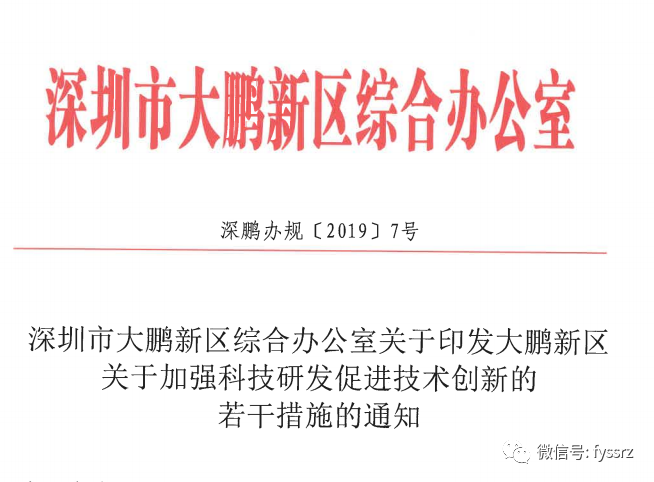 深圳市大鹏新区综合办公室

深鹏办规〔2019〕7号

深圳市大鹏新区综合办公室关于印发大鹏新区关于加强科技研发促进技术创新的若干措施的通知

微信号: fyssrz